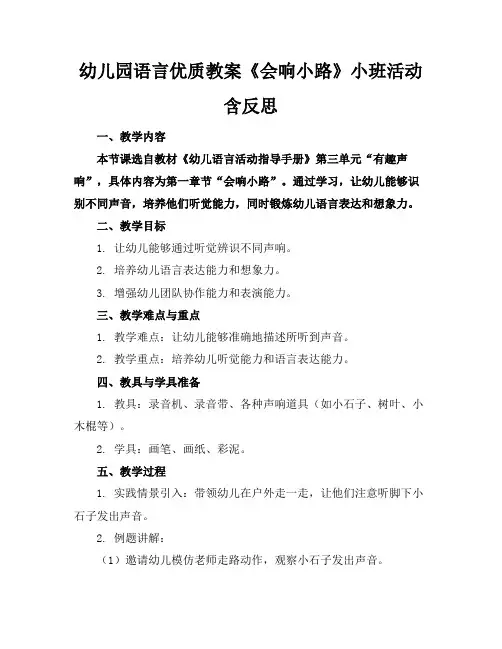 幼儿园语言优质教案《会响小路》小班活动含反思

一、教学内容

本节课选自教材《幼儿语言活动指导手册》第三单元“有趣声响”，具体内容为第一章节“会响小路”。通过学习，让幼儿能够识别不同声音，培养他们听觉能力，同时锻炼幼儿语言表达和想象力。

二、教学目标

1. 让幼儿能够通过听觉辨识不同声响。

2. 培养幼儿语言表达能力和想象力。

3. 增强幼儿团队协作能力和表演能力。

三、教学难点与重点

1. 教学难点：让幼儿能够准确地描述所听到声音。

2. 教学重点：培养幼儿听觉能力和语言表达能力。

四、教具与学具准备

1. 教具：录音机、录音带、各种声响道具（如小石子、树叶、小木棍等）。

2. 学具：画笔、画纸、彩泥。

五、教学过程

1. 实践情景引入：带领幼儿在户外走一走，让他们注意听脚下小石子发出声音。

2. 例题讲解：

（1）邀请幼儿模仿老师走路动作，观察小石子发出声音。